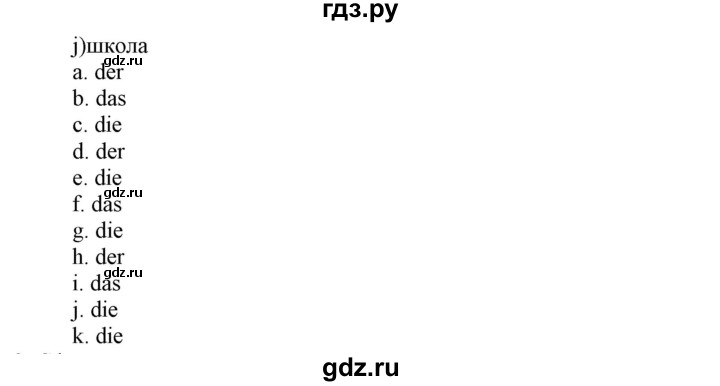 гдз.ру

j)школа
gdz.ru
a. der
b. das
c. die
d. der
e. die
gdz.ru
f. das
g. die
h. der
gdz.ru
i. das
j. die
k. die

gdz.ru